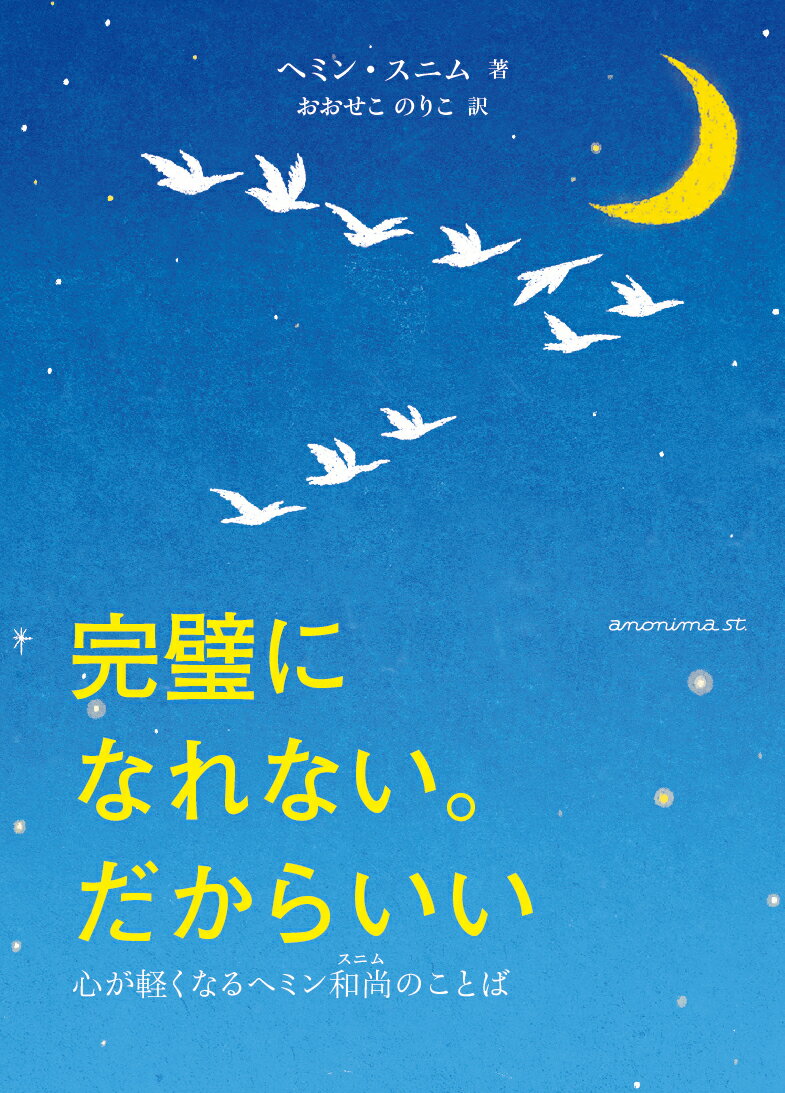 ヘミン・スニム 著
おおせこ のりこ 訳

anonima st.

完璧に
なれない。
だからいい

心が軽くなるヘミン和尚(スニム)のことば